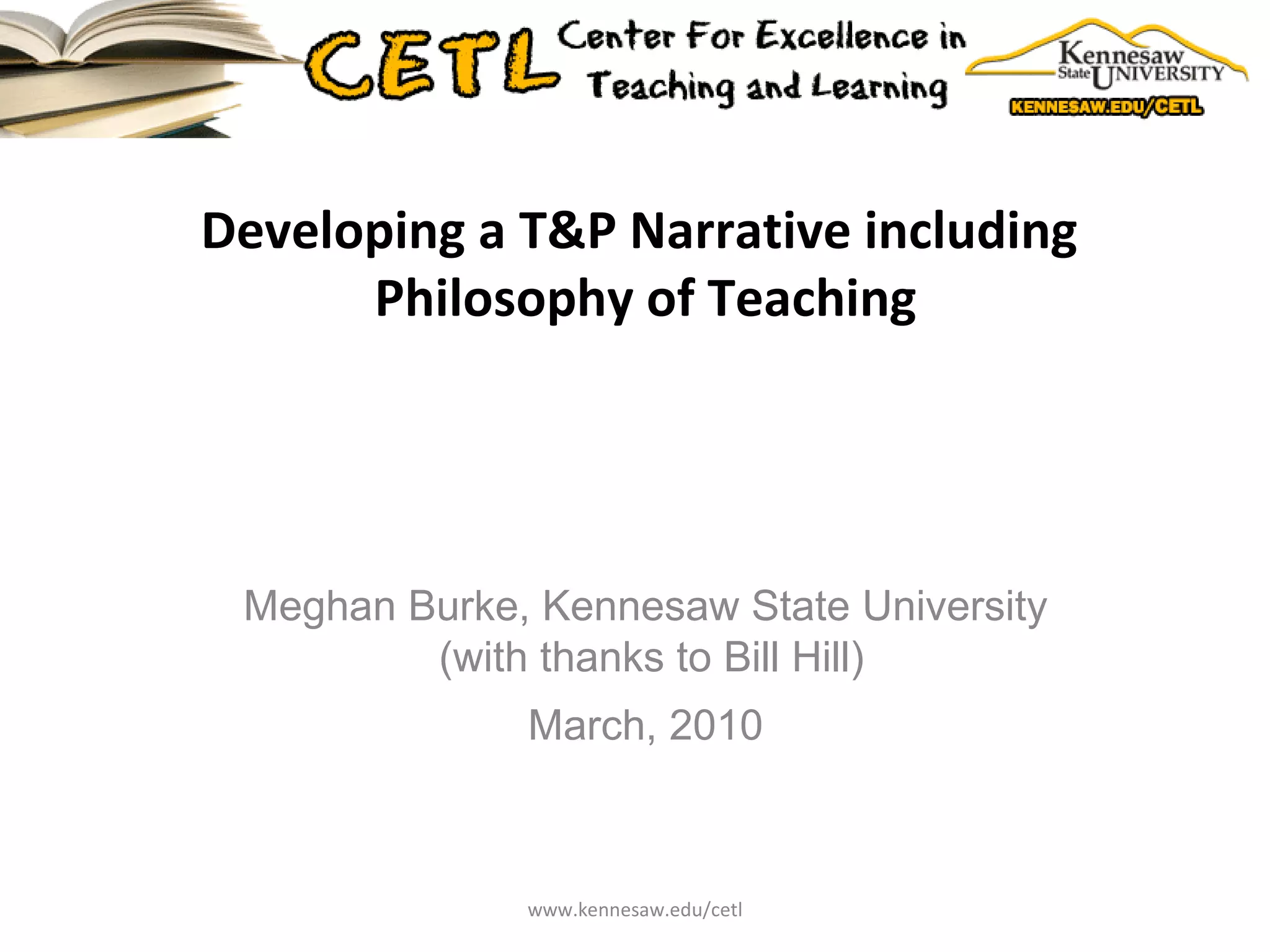 CETL Center For Excellence in Teaching and Learning

Kennesaw State UNIVERSITY
KENNESAW.EDU/CETL

Developing a T&P Narrative including Philosophy of Teaching

Meghan Burke, Kennesaw State University (with thanks to Bill Hill)

March, 2010

www.kennesaw.edu/cetl